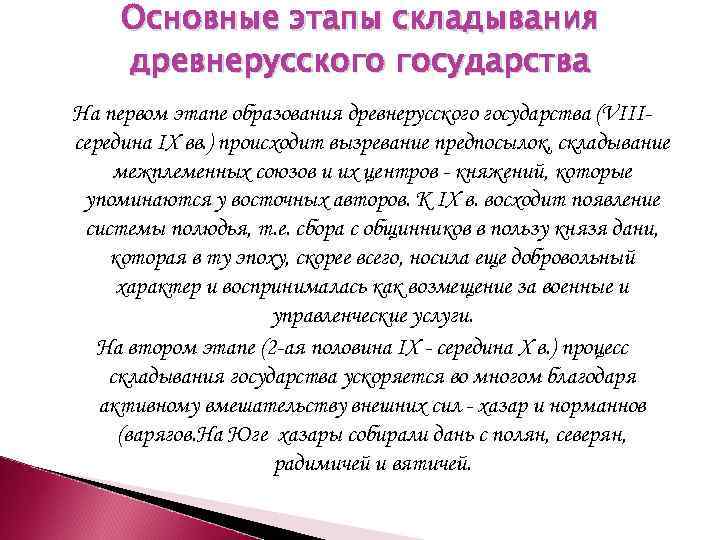 Основные этапы складывания древнерусского государства

На первом этапе образования древнерусского государства (VIII-середина IX вв.) происходит вызревание предпосылок, складывание межплеменных союзов и их центров - княжений, которые упоминаются у восточных авторов. К IX в. восходит появление системы полюдья, т.е. сбора с общинников в пользу князя дани, которая в ту эпоху, скорее всего, носила еще добровольный характер и воспринималась как возмещение за военные и управленческие услуги.

На втором этапе (2-ая половина IX - середина X в.) процесс складывания государства ускоряется во многом благодаря активному вмешательству внешних сил - хазар и норманнов (варягов.На Юге хазары собирали дань с полян, северян, радимичей и вятичей.